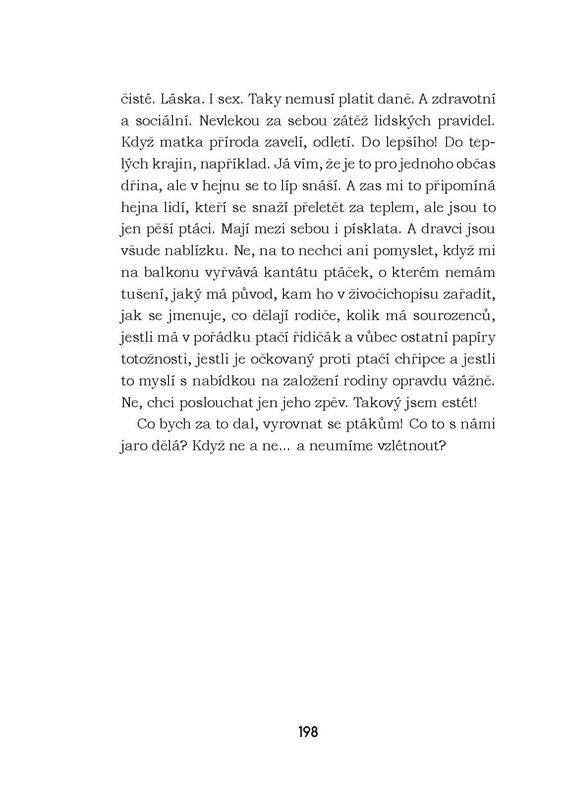 čistě. Láska. I sex. Taky nemusí platit daně. A zdravotní a sociální. Nevlekou za sebou zátěž lidských pravidel. Když matka příroda zavelí, odletí. Do lepšího! Do teplých krajin, například. Já vím, že je to pro jednoho občas dřina, ale v hejnu se to líp snáší. A zas mi to připomíná hejna lidí, kteří se snaží přeletět za teplem, ale jsou to jen pěší ptáci. Mají mezi sebou i písklata. A dravci jsou všude nablízku. Ne, na to nechci ani pomyslet, když mi na balkonu vyřvává kantátu ptáček, o kterém nemám tušení, jaký má původ, kam ho v živočichopisu zařadit, jak se jmenuje, co dělají rodiče, kolik má sourozenců, jestli má v pořádku ptačí řidičák a vůbec ostatní papíry totožnosti, jestli je očkovaný proti ptačí chřipce a jestli to myslí s nabídkou na založení rodiny opravdu vážně. Ne, chci poslouchat jen jeho zpěv. Takový jsem estét!

Co bych za to dal, vyrovnat se ptákům! Co to s námi jaro dělá? Když ne a ne... a neumíme vzlétnout?

198